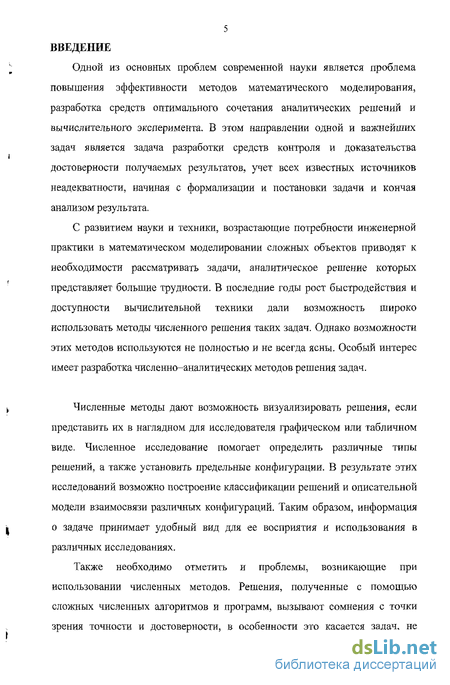 5

ВВЕДЕНИЕ

Одной из основных проблем современной науки является проблема повышения эффективности методов математического моделирования, разработка средств оптимального сочетания аналитических решений и вычислительного эксперимента. В этом направлении одной и важнейших задач является задача разработки средств контроля и доказательства достоверности получаемых результатов, учет всех известных источников неадекватности, начиная с формализации и постановки задачи и кончая анализом результата.

С развитием науки и техники, возрастающие потребности инженерной практики в математическом моделировании сложных объектов приводят к необходимости рассматривать задачи, аналитическое решение которых представляет большие трудности. В последние годы рост быстродействия и доступности вычислительной техники дали возможность широко использовать методы численного решения таких задач. Однако возможности этих методов используются не полностью и не всегда ясны. Особый интерес имеет разработка численно–аналитических методов решения задач.

Численные методы дают возможность визуализировать решения, если представить их в наглядном для исследователя графическом или табличном виде. Численное исследование помогает определить различные типы решений, а также установить предельные конфигурации. В результате этих исследований возможно построение классификации решений и описательной модели взаимосвязи различных конфигураций. Таким образом, информация о задаче принимает удобный вид для ее восприятия и использования в различных исследованиях.

Также необходимо отметить и проблемы, возникающие при использовании численных методов. Решения, полученные с помощью сложных численных алгоритмов и программ, вызывают сомнения с точки зрения точности и достоверности, в особенности это касается задач, не

dsLib.net
библиотека диссертаций